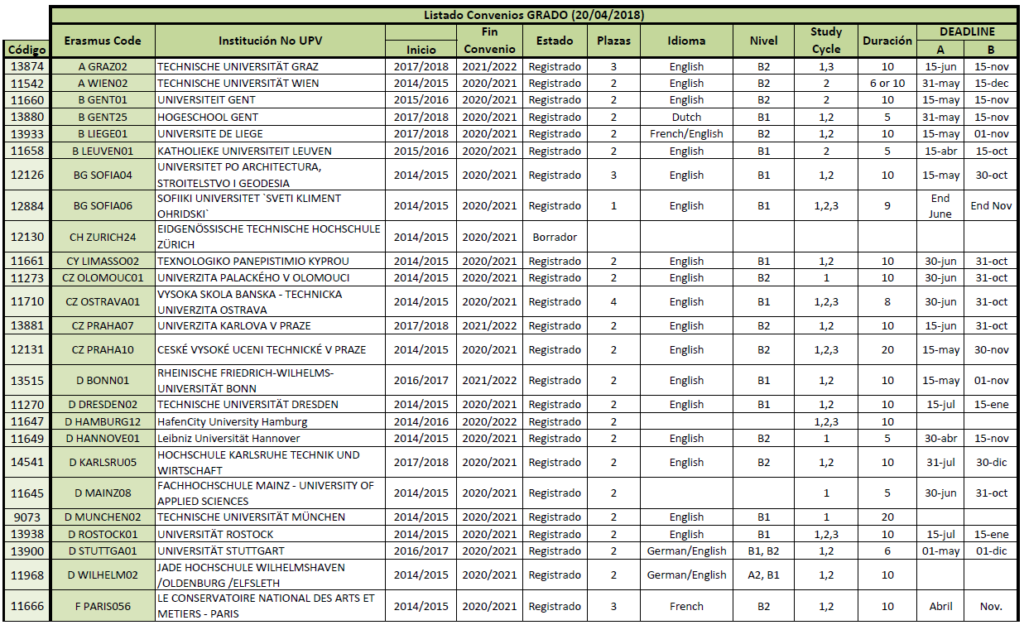 Listado Convenios GRADO (20/04/2018)

| Código | Erasmus Code | Institución No UPV | Inicio | Fin Convenio | Estado | Plazas | Idioma | Nivel | Study Cycle | Duración | DEADLINE A | DEADLINE B |
|---|---|---|---|---|---|---|---|---|---|---|---|---|
| 13874 | A GRAZ02 | TECHNISCHE UNIVERSITÄT GRAZ | 2017/2018 | 2021/2022 | Registrado | 3 | English | B2 | 1,3 | 10 | 15-jun | 15-nov |
| 11542 | A WIEN02 | TECHNISCHE UNIVERSITÄT WIEN | 2014/2015 | 2020/2021 | Registrado | 2 | English | B2 | 2 | 6 or 10 | 31-may | 15-dec |
| 11660 | B GENT01 | UNIVERSITEIT GENT | 2015/2016 | 2020/2021 | Registrado | 2 | English | B2 | 2 | 10 | 15-may | 15-nov |
| 13880 | B GENT25 | HOGESCHOOL GENT | 2017/2018 | 2020/2021 | Registrado | 2 | Dutch | B1 | 1,2 | 5 | 31-may | 15-nov |
| 13933 | B LIEGE01 | UNIVERSITE DE LIEGE | 2017/2018 | 2020/2021 | Registrado | 2 | French/English | B2 | 1,2 | 10 | 15-may | 01-nov |
| 11658 | B LEUVEN01 | KATHOLIEKE UNIVERSITEIT LEUVEN | 2015/2016 | 2020/2021 | Registrado | 2 | English | B1 | 2 | 5 | 15-abr | 15-oct |
| 12126 | BG SOFIA04 | UNIVERSITET PO ARCHITECTURA, STROITELSTVO I GEODESIA | 2014/2015 | 2020/2021 | Registrado | 3 | English | B1 | 1,2 | 10 | 15-may | 30-oct |
| 12884 | BG SOFIA06 | SOFIIKI UNIVERSITET `SVETI KLIMENT OHRIDSKI` | 2014/2015 | 2020/2021 | Registrado | 1 | English | B1 | 1,2,3 | 9 | End June | End Nov |
| 12130 | CH ZURICH24 | EIDGENÖSSISCHE TECHNISCHE HOCHSCHULE ZÜRICH | 2014/2015 | 2020/2021 | Borrador | | | | | | | |
| 11661 | CY LIMASSO02 | TEXNOLOGIKO PANEPISTIMIO KYPROU | 2014/2015 | 2020/2021 | Registrado | 2 | English | B1 | 1,2 | 10 | 30-jun | 31-oct |
| 11273 | CZ OLOMOUC01 | UNIVERZITA PALACKÉHO V OLOMOUCI | 2014/2015 | 2020/2021 | Registrado | 2 | English | B2 | 1 | 10 | 30-jun | 31-oct |
| 11710 | CZ OSTRAVA01 | VYSOKA SKOLA BANSKA - TECHNICKA UNIVERZITA OSTRAVA | 2014/2015 | 2020/2021 | Registrado | 4 | English | B1 | 1,2,3 | 8 | 30-jun | 31-oct |
| 13881 | CZ PRAHA07 | UNIVERZITA KARLOVA V PRAZE | 2017/2018 | 2021/2022 | Registrado | 2 | English | B2 | 1,2 | 10 | 15-jun | 31-oct |
| 12131 | CZ PRAHA10 | CESKÉ VYSOKÉ UCENI TECHNICKÉ V PRAZE | 2014/2015 | 2020/2021 | Registrado | 2 | English | B2 | 1,2,3 | 20 | 15-may | 30-nov |
| 13515 | D BONN01 | RHEINISCHE FRIEDRICH-WILHELMS-UNIVERSITÄT BONN | 2016/2017 | 2021/2022 | Registrado | 2 | English | B1 | 1,2 | 10 | 15-may | 01-nov |
| 11270 | D DRESDEN02 | TECHNISCHE UNIVERSITÄT DRESDEN | 2014/2015 | 2020/2021 | Registrado | 2 | English | B1 | 1,2 | 10 | 15-jul | 15-ene |
| 11647 | D HAMBURG12 | HafenCity University Hamburg | 2014/2016 | 2020/2022 | Registrado | 2 | | | 1,2,3 | 10 | | |
| 11649 | D HANNOVE01 | Leibniz Universität Hannover | 2014/2015 | 2020/2021 | Registrado | 2 | English | B2 | 1 | 5 | 30-abr | 15-nov |
| 14541 | D KARLSRU05 | HOCHSCHULE KARLSRUHE TECHNIK UND WIRTSCHAFT | 2017/2018 | 2020/2021 | Registrado | 2 | English | B2 | 1,2 | 10 | 31-jul | 30-dic |
| 11645 | D MAINZ08 | FACHHOCHSCHULE MAINZ - UNIVERSITY OF APPLIED SCIENCES | 2014/2015 | 2020/2021 | Registrado | 2 | | | 1 | 5 | 30-jun | 31-oct |
| 9073 | D MUNCHEN02 | TECHNISCHE UNIVERSITÄT MÜNCHEN | 2014/2015 | 2020/2021 | Registrado | 2 | English | B1 | 1 | 20 | | |
| 13938 | D ROSTOCK01 | UNIVERSITÄT ROSTOCK | 2014/2015 | 2020/2021 | Registrado | 2 | English | B1 | 1,2,3 | 10 | 15-jul | 15-ene |
| 13900 | D STUTTGA01 | UNIVERSITÄT STUTTGART | 2016/2017 | 2020/2021 | Registrado | 2 | German/English | B1, B2 | 1,2 | 6 | 01-may | 01-dic |
| 11968 | D WILHELM02 | JADE HOCHSCHULE WILHELMSHAVEN /OLDENBURG /ELFSLETH | 2014/2015 | 2020/2021 | Registrado | 2 | German/English | A2, B1 | 1,2 | 10 | | |
| 11666 | F PARIS056 | LE CONSERVATOIRE NATIONAL DES ARTS ET METIERS - PARIS | 2014/2015 | 2020/2021 | Registrado | 3 | French | B2 | 1,2 | 10 | Abril | Nov. |